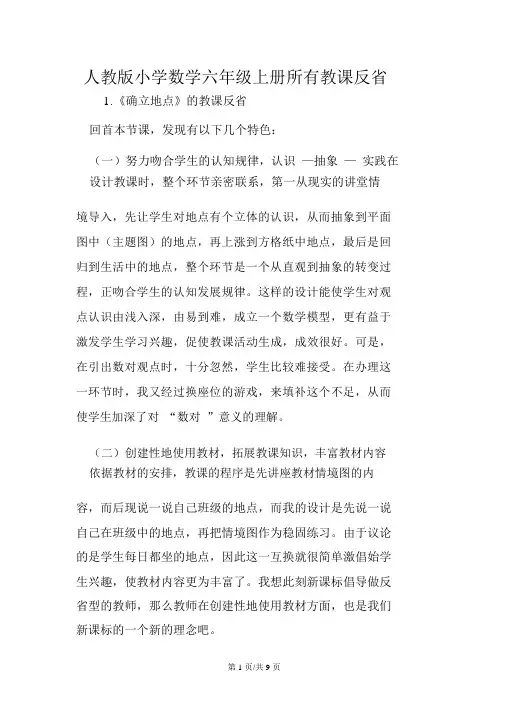 人教版小学数学六年级上册所有教课反省

1.《确立地点》的教课反省

回首本节课，发现有以下几个特色：

（一）努力吻合学生的认知规律，认识 —抽象 — 实践在设计教课时，整个环节亲密联系，第一从现实的讲堂情

境导入，先让学生对地点有个立体的认识，从而抽象到平面图中（主题图）的地点，再上涨到方格纸中地点，最后是回归到生活中的地点，整个环节是一个从直观到抽象的转变过程，正吻合学生的认知发展规律。这样的设计能使学生对观点认识由浅入深，由易到难，成立一个数学模型，更有益于激发学生学习兴趣，促使教课活动生成，成效很好。可是，在引出数对观点时，十分忽然，学生比较难接受。在办理这一环节时，我又经过换座位的游戏，来填补这个不足，从而使学生加深了对 “数对 ”意义的理解。

（二）创建性地使用教材，拓展教课知识，丰富教材内容依据教材的安排，教课的程序是先讲座教材情境图的内

容，而后现说一说自己班级的地点，而我的设计是先说一说自己在班级中的地点，再把情境图作为稳固练习。由于议论的是学生每日都坐的地点，因此这一互换就很简单激倡始学生兴趣，使教材内容更为丰富了。我想此刻新课标倡导做反省型的教师，那么教师在创建性地使用教材方面，也是我们新课标的一个新的理念吧。

第 1 页/共 9 页